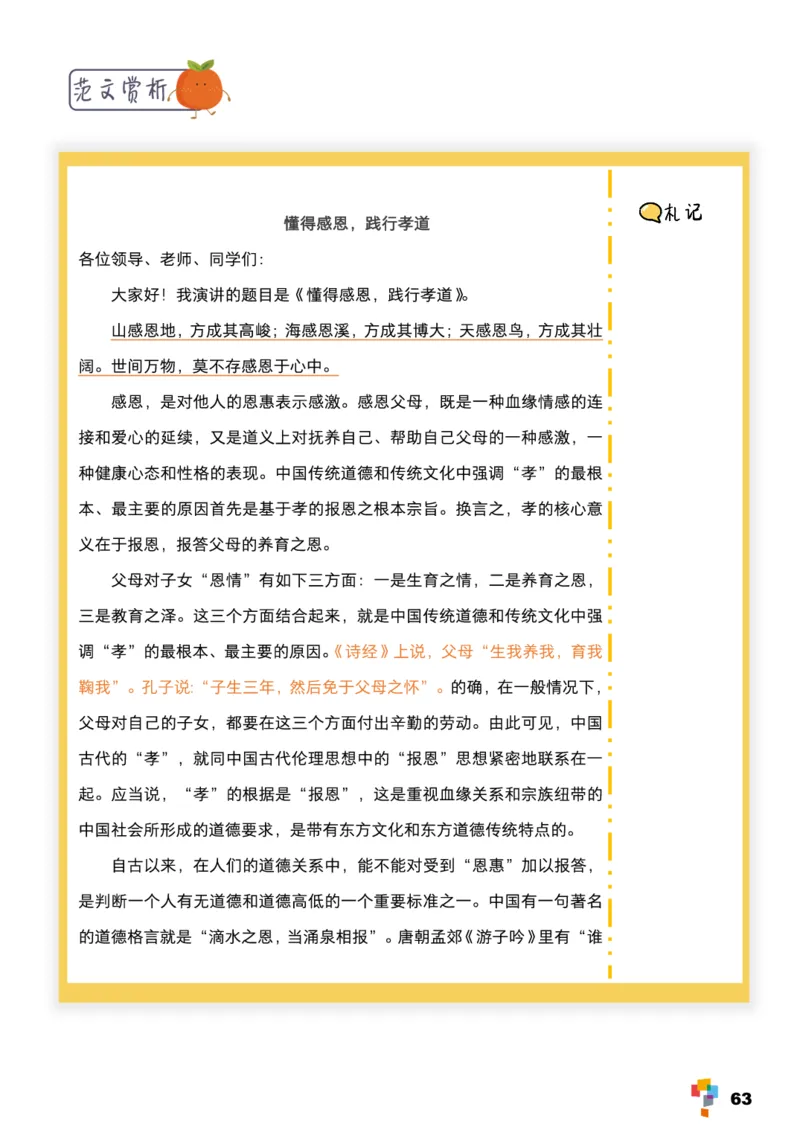 范文赏析

札记

懂得感恩，践行孝道

各位领导、老师、同学们：

大家好！我演讲的题目是《懂得感恩，践行孝道》。

山感恩地，方成其高峻；海感恩溪，方成其博大；天感恩鸟，方成其壮阔。世间万物，莫不存感恩于心中。

感恩，是对他人的恩惠表示感激。感恩父母，既是一种血缘情感的连接和爱心的延续，又是道义上对抚养自己、帮助自己父母的一种感激，一种健康心态和性格的表现。中国传统道德和传统文化中强调“孝”的最根本、最主要的原因首先是基于孝的报恩之根本宗旨。换言之，孝的核心意义在于报恩，报答父母的养育之恩。

父母对子女“恩情”有如下三方面：一是生育之情，二是养育之恩，三是教育之泽。这三个方面结合起来，就是中国传统道德和传统文化中强调“孝”的最根本、最主要的原因。《诗经》上说，父母“生我养我，育我鞠我”。孔子说：“子生三年，然后免于父母之怀”。的确，在一般情况下，父母对自己的子女，都要在这三个方面付出辛勤的劳动。由此可见，中国古代的“孝”，就同中国古代伦理思想中的“报恩”思想紧密地联系在一起。应当说，“孝”的根据是“报恩”，这是重视血缘关系和宗族纽带的中国社会所形成的道德要求，是带有东方文化和东方道德传统特点的。

自古以来，在人们的道德关系中，能不能对受到“恩惠”加以报答，是判断一个人有无道德和道德高低的一个重要标准之一。中国有一句著名的道德格言就是“滴水之恩，当涌泉相报”。唐朝孟郊《游子吟》里有“谁

63